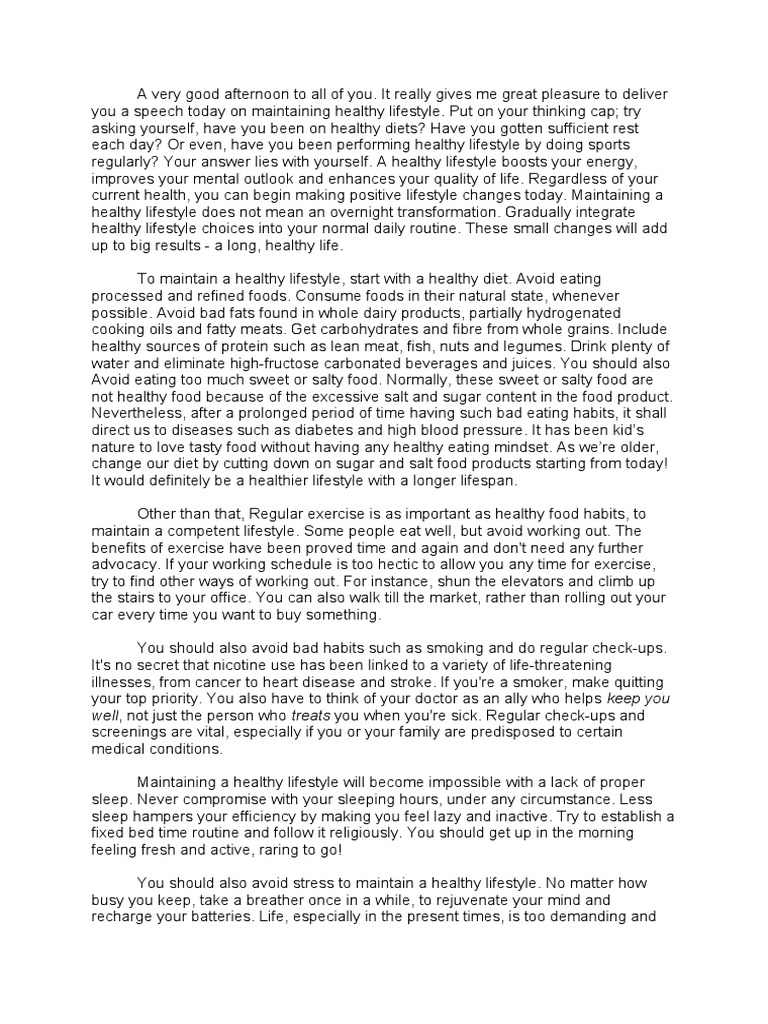 A very good afternoon to all of you. It really gives me great pleasure to deliver you a speech today on maintaining healthy lifestyle. Put on your thinking cap; try asking yourself, have you been on healthy diets? Have you gotten sufficient rest each day? Or even, have you been performing healthy lifestyle by doing sports regularly? Your answer lies with yourself. A healthy lifestyle boosts your energy, improves your mental outlook and enhances your quality of life. Regardless of your current health, you can begin making positive lifestyle changes today. Maintaining a healthy lifestyle does not mean an overnight transformation. Gradually integrate healthy lifestyle choices into your normal daily routine. These small changes will add up to big results - a long, healthy life.

To maintain a healthy lifestyle, start with a healthy diet. Avoid eating processed and refined foods. Consume foods in their natural state, whenever possible. Avoid bad fats found in whole dairy products, partially hydrogenated cooking oils and fatty meats. Get carbohydrates and fibre from whole grains. Include healthy sources of protein such as lean meat, fish, nuts and legumes. Drink plenty of water and eliminate high-fructose carbonated beverages and juices. You should also Avoid eating too much sweet or salty food. Normally, these sweet or salty food are not healthy food because of the excessive salt and sugar content in the food product. Nevertheless, after a prolonged period of time having such bad eating habits, it shall direct us to diseases such as diabetes and high blood pressure. It has been kid's nature to love tasty food without having any healthy eating mindset. As we're older, change our diet by cutting down on sugar and salt food products starting from today! It would definitely be a healthier lifestyle with a longer lifespan.

Other than that, Regular exercise is as important as healthy food habits, to maintain a competent lifestyle. Some people eat well, but avoid working out. The benefits of exercise have been proved time and again and don't need any further advocacy. If your working schedule is too hectic to allow you any time for exercise, try to find other ways of working out. For instance, shun the elevators and climb up the stairs to your office. You can also walk till the market, rather than rolling out your car every time you want to buy something.

You should also avoid bad habits such as smoking and do regular check-ups. It's no secret that nicotine use has been linked to a variety of life-threatening illnesses, from cancer to heart disease and stroke. If you're a smoker, make quitting your top priority. You also have to think of your doctor as an ally who helps keep you well, not just the person who treats you when you're sick. Regular check-ups and screenings are vital, especially if you or your family are predisposed to certain medical conditions.

Maintaining a healthy lifestyle will become impossible with a lack of proper sleep. Never compromise with your sleeping hours, under any circumstance. Less sleep hampers your efficiency by making you feel lazy and inactive. Try to establish a fixed bed time routine and follow it religiously. You should get up in the morning feeling fresh and active, raring to go!

You should also avoid stress to maintain a healthy lifestyle. No matter how busy you keep, take a breather once in a while, to rejuvenate your mind and recharge your batteries. Life, especially in the present times, is too demanding and